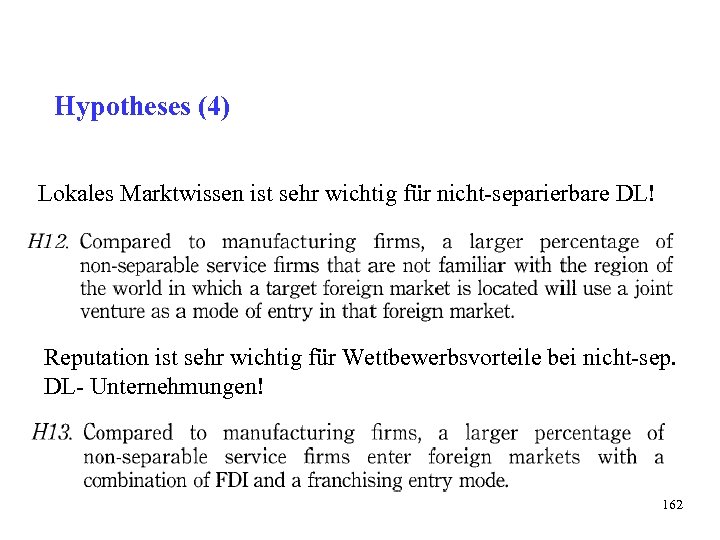 Hypotheses (4)

Lokales Marktwissen ist sehr wichtig für nicht-separierbare DL!

H12. Compared to manufacturing firms, a larger percentage of non-separable service firms that are not familiar with the region of the world in which a target foreign market is located will use a joint venture as a mode of entry in that foreign market.

Reputation ist sehr wichtig für Wettbewerbsvorteile bei nicht-sep. DL- Unternehmungen!

H13. Compared to manufacturing firms, a larger percentage of non-separable service firms enter foreign markets with a combination of FDI and a franchising entry mode.

162